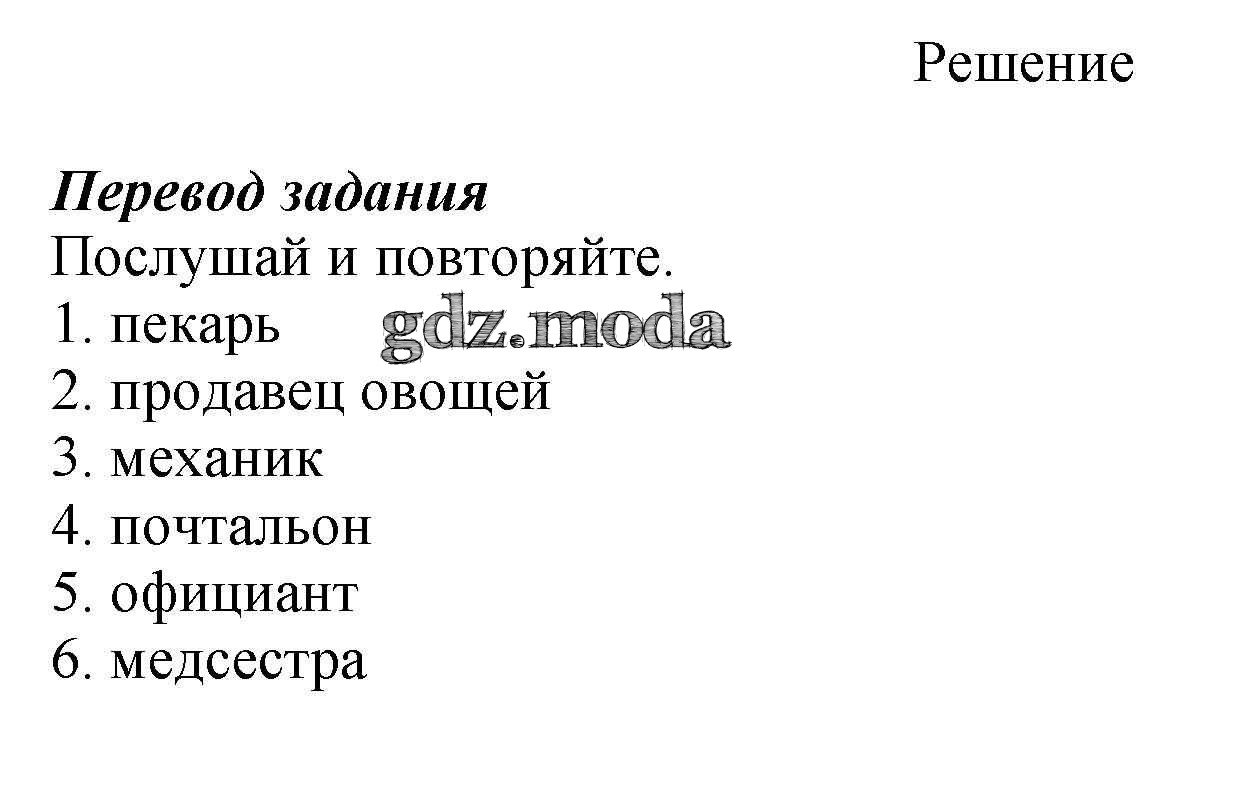 Решение

Перевод задания
Послушай и повторяйте.
1. пекарь
2. продавец овощей
3. механик
4. почтальон
5. официант
6. медсестра

gdz.moda